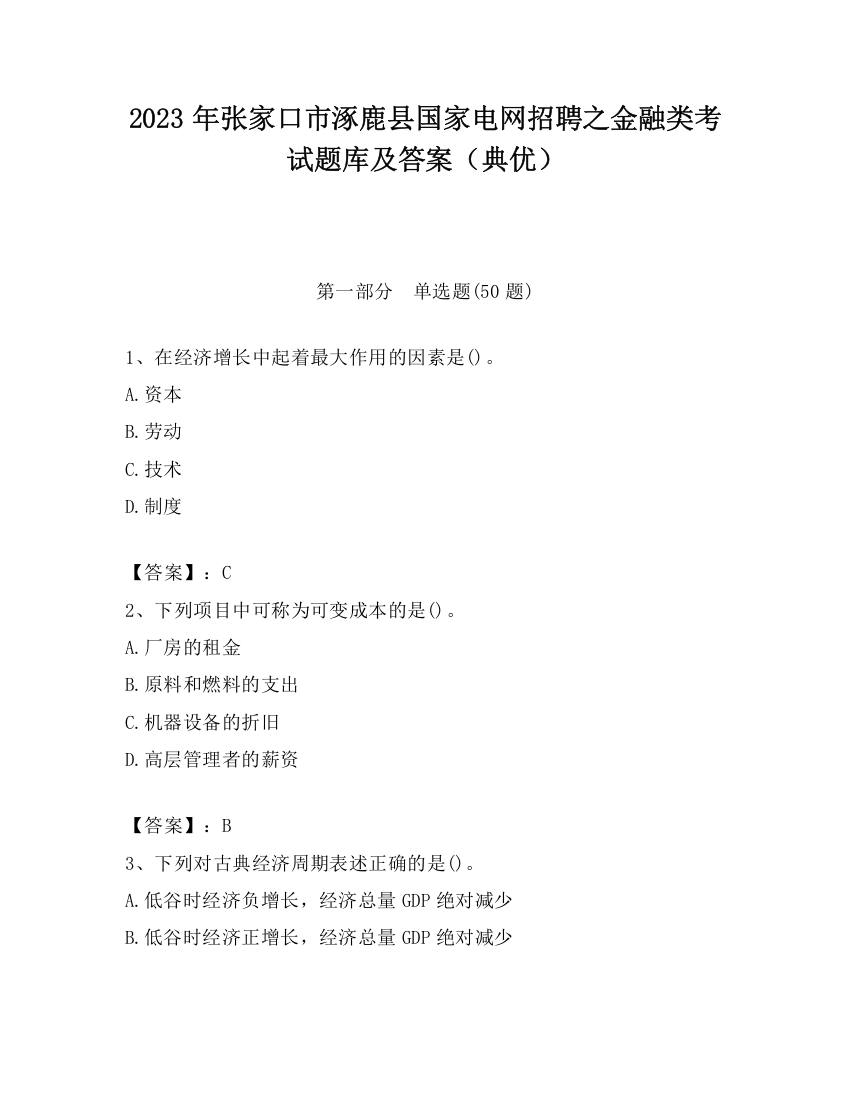 2023 年张家口市涿鹿县国家电网招聘之金融类考试题库及答案（典优）

第一部分　单选题(50 题)

1、在经济增长中起着最大作用的因素是()。

A.资本

B.劳动

C.技术

D.制度

【答案】：C

2、下列项目中可称为可变成本的是()。

A.厂房的租金

B.原料和燃料的支出

C.机器设备的折旧

D.高层管理者的薪资

【答案】：B

3、下列对古典经济周期表述正确的是()。

A.低谷时经济负增长，经济总量 GDP 绝对减少

B.低谷时经济正增长，经济总量 GDP 绝对减少